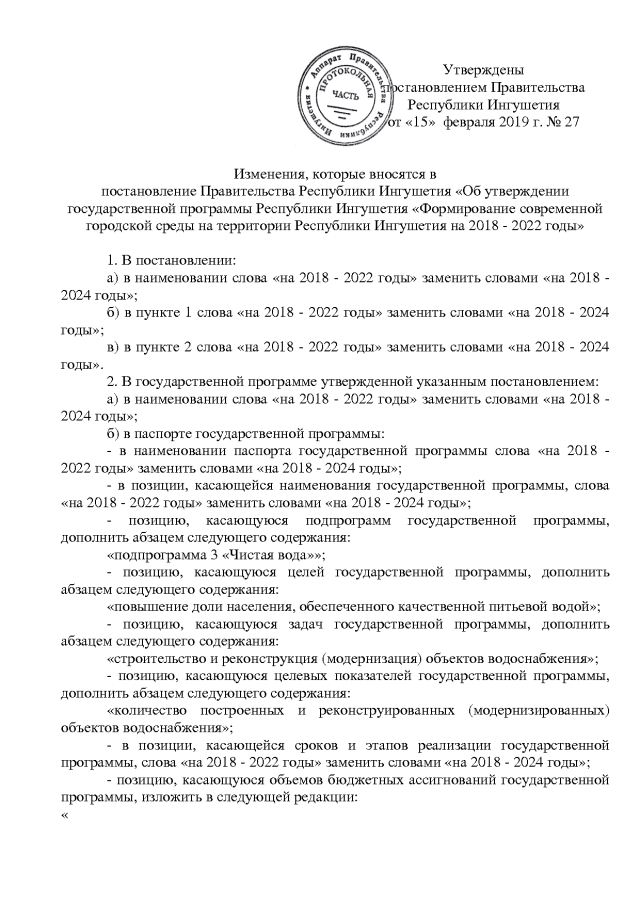 Аппарат Правительства Республики Ингушетия
ПРОТОКОЛЬНАЯ ЧАСТЬ

Утверждены
постановлением Правительства
Республики Ингушетия
от «15» февраля 2019 г. № 27

Изменения, которые вносятся в
постановление Правительства Республики Ингушетия «Об утверждении государственной программы Республики Ингушетия «Формирование современной городской среды на территории Республики Ингушетия на 2018 - 2022 годы»

1. В постановлении:
а) в наименовании слова «на 2018 - 2022 годы» заменить словами «на 2018 - 2024 годы»;
б) в пункте 1 слова «на 2018 - 2022 годы» заменить словами «на 2018 - 2024 годы»;
в) в пункте 2 слова «на 2018 - 2022 годы» заменить словами «на 2018 - 2024 годы».
2. В государственной программе утвержденной указанным постановлением:
а) в наименовании слова «на 2018 - 2022 годы» заменить словами «на 2018 - 2024 годы»;
б) в паспорте государственной программы:
- в наименовании паспорта государственной программы слова «на 2018 - 2022 годы» заменить словами «на 2018 - 2024 годы»;
- в позиции, касающейся наименования государственной программы, слова «на 2018 - 2022 годы» заменить словами «на 2018 - 2024 годы»;
- позицию, касающуюся подпрограмм государственной программы, дополнить абзацем следующего содержания:
«подпрограмма 3 «Чистая вода»»;
- позицию, касающуюся целей государственной программы, дополнить абзацем следующего содержания:
«повышение доли населения, обеспеченного качественной питьевой водой»;
- позицию, касающуюся задач государственной программы, дополнить абзацем следующего содержания:
«строительство и реконструкция (модернизация) объектов водоснабжения»;
- позицию, касающуюся целевых показателей государственной программы, дополнить абзацем следующего содержания:
«количество построенных и реконструированных (модернизированных) объектов водоснабжения»;
- в позиции, касающейся сроков и этапов реализации государственной программы, слова «на 2018 - 2022 годы» заменить словами «на 2018 - 2024 годы»;
- позицию, касающуюся объемов бюджетных ассигнований государственной программы, изложить в следующей редакции:
«